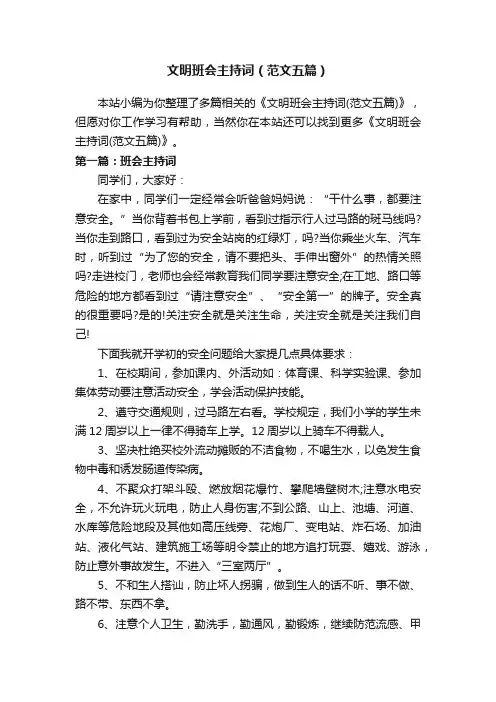 文明班会主持词（范文五篇）

本站小编为你整理了多篇相关的《文明班会主持词(范文五篇)》，但愿对你工作学习有帮助，当然你在本站还可以找到更多《文明班会主持词(范文五篇)》。

第一篇：班会主持词

同学们，大家好：

在家中，同学们一定经常会听爸爸妈妈说：“干什么事，都要注意安全。”当你背着书包上学前，看到过指示行人过马路的斑马线吗?当你走到路口，看到过为安全站岗的红绿灯，吗?当你乘坐火车、汽车时，听到过“为了您的安全，请不要把头、手伸出窗外”的热情关照吗?走进校门，老师也会经常教育我们同学要注意安全;在工地、路口等危险的地方都看到过“请注意安全”、“安全第一”的牌子。安全真的很重要吗?是的!关注安全就是关注生命，关注安全就是关注我们自己!

下面我就开学初的安全问题给大家提几点具体要求：

1、在校期间，参加课内、外活动如：体育课、科学实验课、参加集体劳动要注意活动安全，学会活动保护技能。

2、遵守交通规则，过马路左右看。学校规定，我们小学的学生未满12周岁以上一律不得骑车上学。12周岁以上骑车不得载人。

3、坚决杜绝买校外流动摊贩的不洁食物，不喝生水，以免发生食物中毒和诱发肠道传染病。

4、不聚众打架斗殴、燃放烟花爆竹、攀爬墙壁树木;注意水电安全，不允许玩火玩电，防止人身伤害;不到公路、山上、池塘、河道、水库等危险地段及其他如高压线旁、花炮厂、变电站、炸石场、加油站、液化气站、建筑施工场等明令禁止的地方追打玩耍、嬉戏、游泳，防止意外事故发生。不进入“三室两厅”。

5、不和生人搭讪，防止坏人拐骗，做到生人的话不听、事不做、路不带、东西不拿。

6、注意个人卫生，勤洗手，勤通风，勤锻炼，继续防范流感、甲